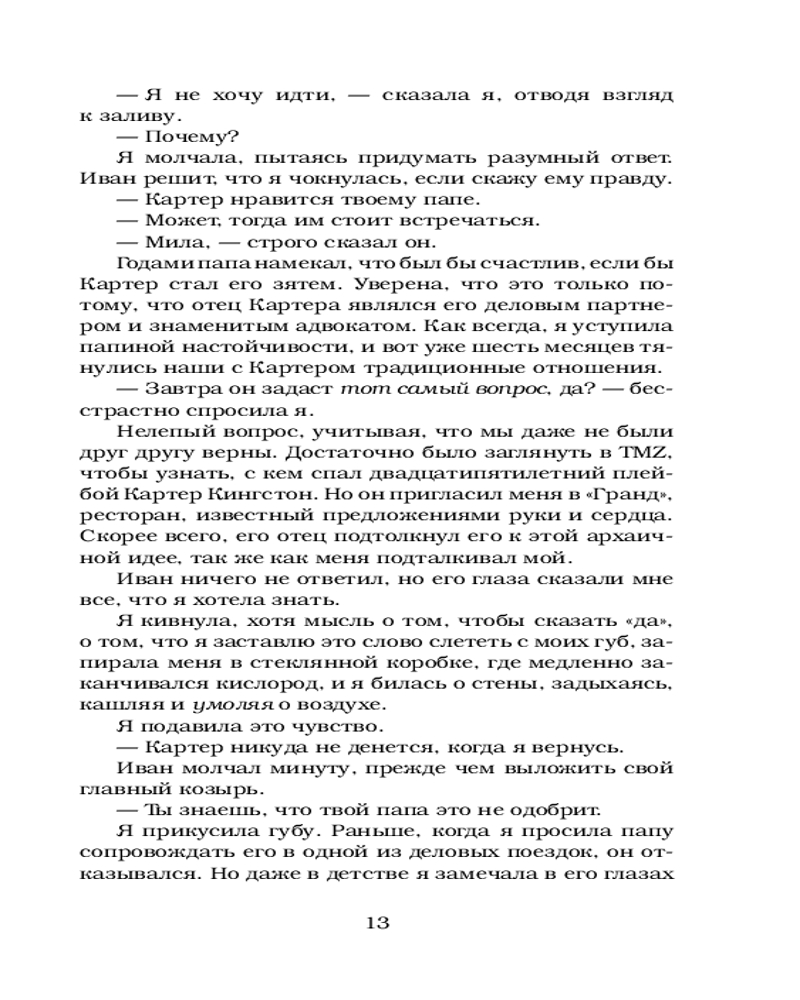 — Я не хочу идти, — сказала я, отводя взгляд к заливу.

— Почему?

Я молчала, пытаясь придумать разумный ответ. Иван решит, что я чокнулась, если скажу ему правду.

— Картер нравится твоему папе.

— Может, тогда им стоит встречаться.

— Мила, — строго сказал он.

Годами папа намекал, что был бы счастлив, если бы Картер стал его зятем. Уверена, что это только потому, что отец Картера являлся его деловым партнером и знаменитым адвокатом. Как всегда, я уступила папиной настойчивости, и вот уже шесть месяцев тянулись наши с Картером традиционные отношения.

— Завтра он задаст тот самый вопрос, да? — бесстрастно спросила я.

Нелепый вопрос, учитывая, что мы даже не были друг другу верны. Достаточно было заглянуть в TMZ, чтобы узнать, с кем спал двадцатипятилетний плейбой Картер Кингстон. Но он пригласил меня в «Гранд», ресторан, известный предложениями руки и сердца. Скорее всего, его отец подтолкнул его к этой архаичной идее, так же как меня подталкивал мой.

Иван ничего не ответил, но его глаза сказали мне все, что я хотела знать.

Я кивнула, хотя мысль о том, чтобы сказать «да», о том, что я заставлю это слово слететь с моих губ, запирала меня в стеклянной коробке, где медленно заканчивался кислород, и я билась о стены, задыхаясь, кашляя и умоляя о воздухе.

Я подавила это чувство.

— Картер никуда не денется, когда я вернусь.

Иван молчал минуту, прежде чем выложить свой главный козырь.

— Ты знаешь, что твой папа это не одобрит.

Я прикусила губу. Раньше, когда я просила папу сопровождать его в одной из деловых поездок, он отказывался. Но даже в детстве я замечала в его глазах

13